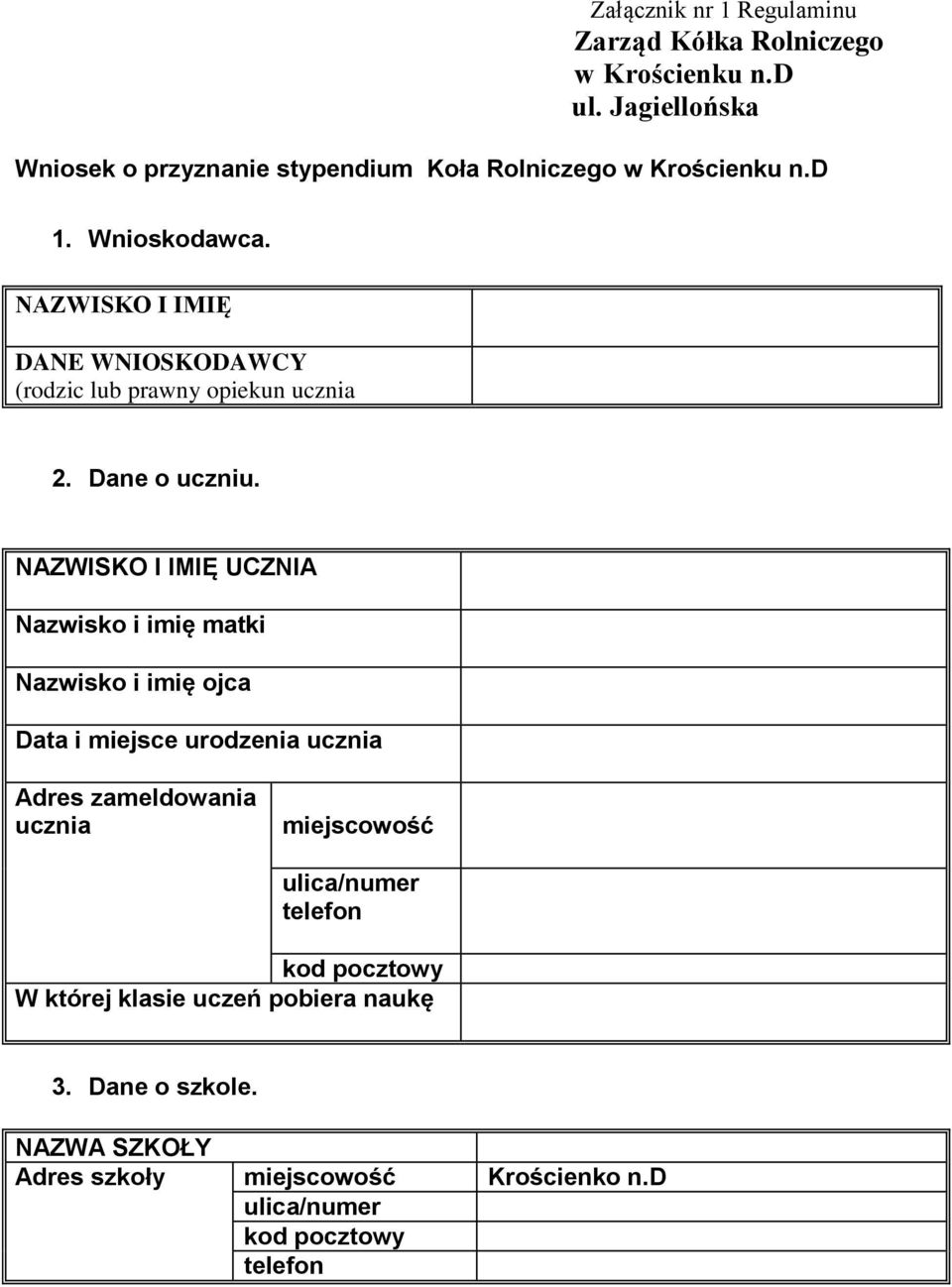 Załącznik nr 1 Regulaminu
Zarząd Kółka Rolniczego
w Krościenku n.D
ul. Jagiellońska

Wniosek o przyznanie stypendium Koła Rolniczego w Krościenku n.D

1. Wnioskodawca.

| NAZWISKO I IMIĘ | |
|---|---|
| DANE WNIOSKODAWCY (rodzic lub prawny opiekun ucznia | |

2. Dane o uczniu.

| NAZWISKO I IMIĘ UCZNIA | | |
|---|---|---|
| Nazwisko i imię matki | | |
| Nazwisko i imię ojca | | |
| Data i miejsce urodzenia ucznia | | |
| Adres zameldowania ucznia | miejscowość | |
| | ulica/numer telefon | |
| | kod pocztowy | |
| W której klasie uczeń pobiera naukę | | |

3. Dane o szkole.

| NAZWA SZKOŁY | | |
|---|---|---|
| Adres szkoły | miejscowość | Krościenko n.D |
| | ulica/numer | |
| | kod pocztowy | |
| | telefon | |